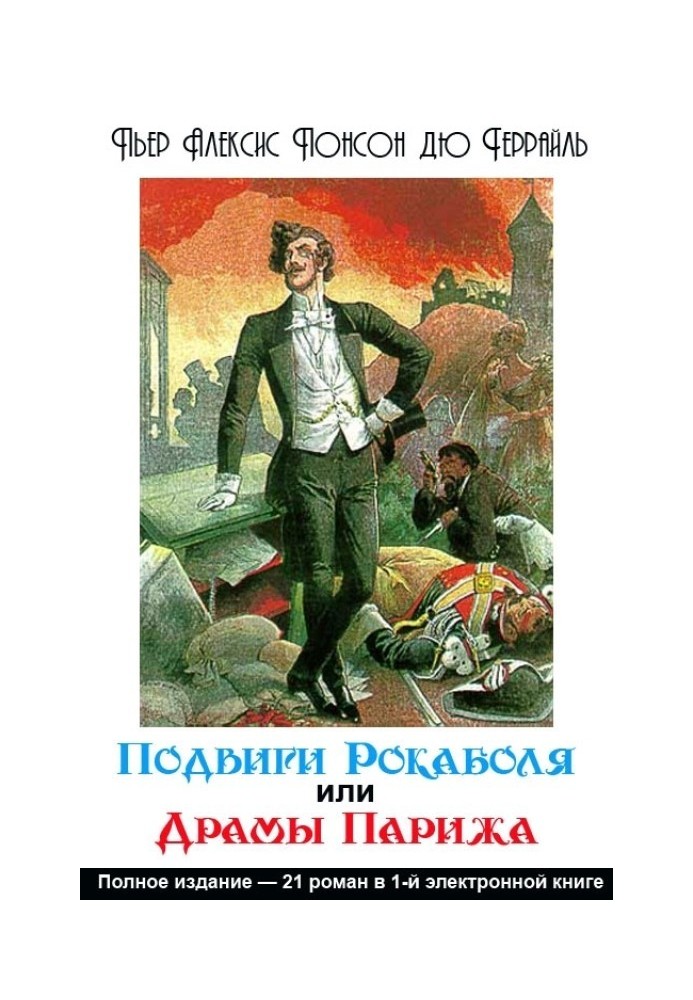 Пьер Алексис Понсон дю Террайль

Подвиги Рокамболя
или
Драмы Парижа

Полное издание — 21 роман в 1-й электронной книге